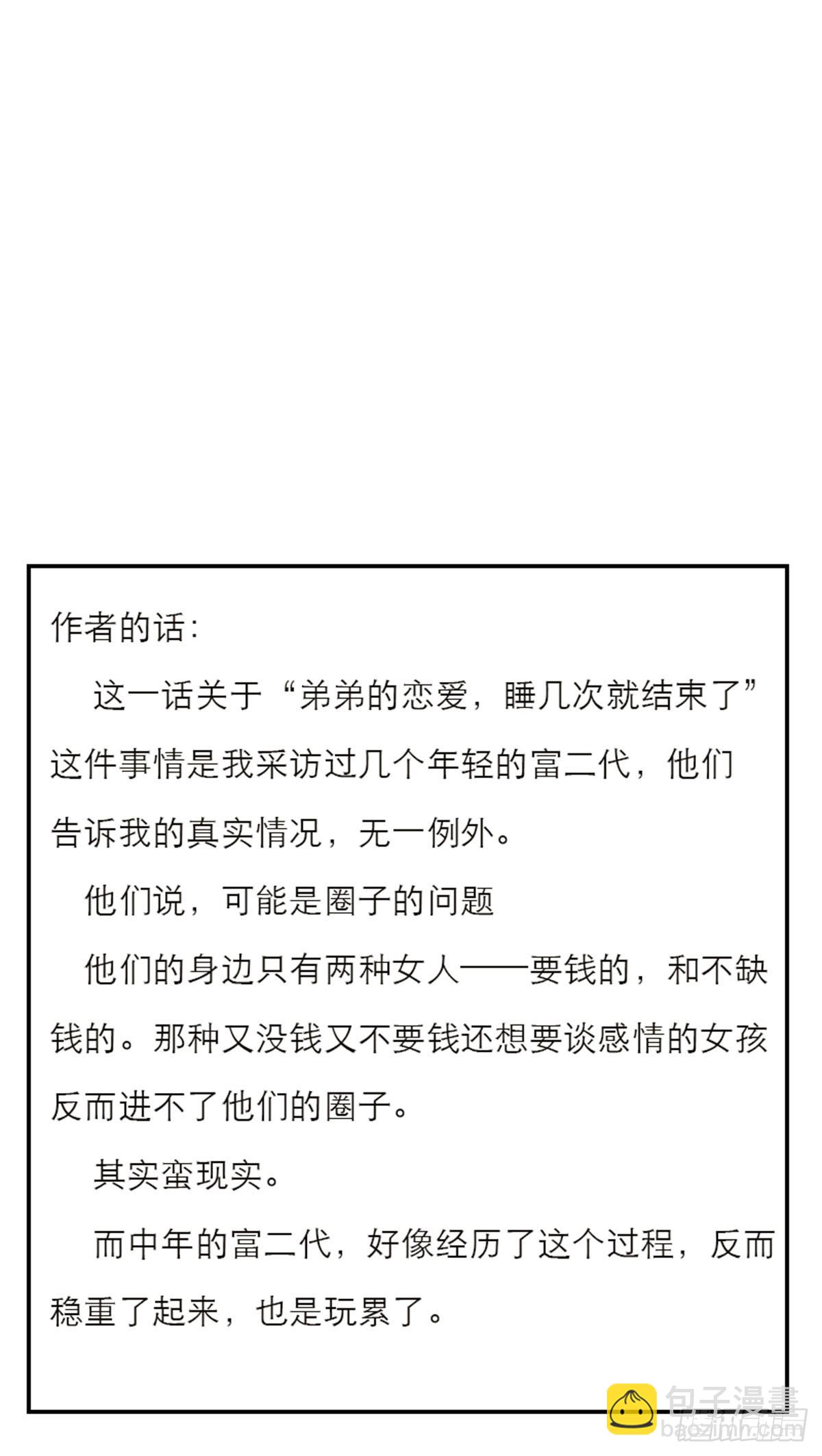 作者的话：

这一话关于“弟弟的恋爱，睡几次就结束了”这件事情是我采访过几个年轻的富二代，他们告诉我的真实情况，无一例外。

他们说，可能是圈子的问题

他们的身边只有两种女人——要钱的，和不缺钱的。那种又没钱又不要钱还想要谈感情的女孩反而进不了他们的圈子。

其实蛮现实。

而中年的富二代，好像经历了这个过程，反而稳重了起来，也是玩累了。

包子漫畫
baozimh.com